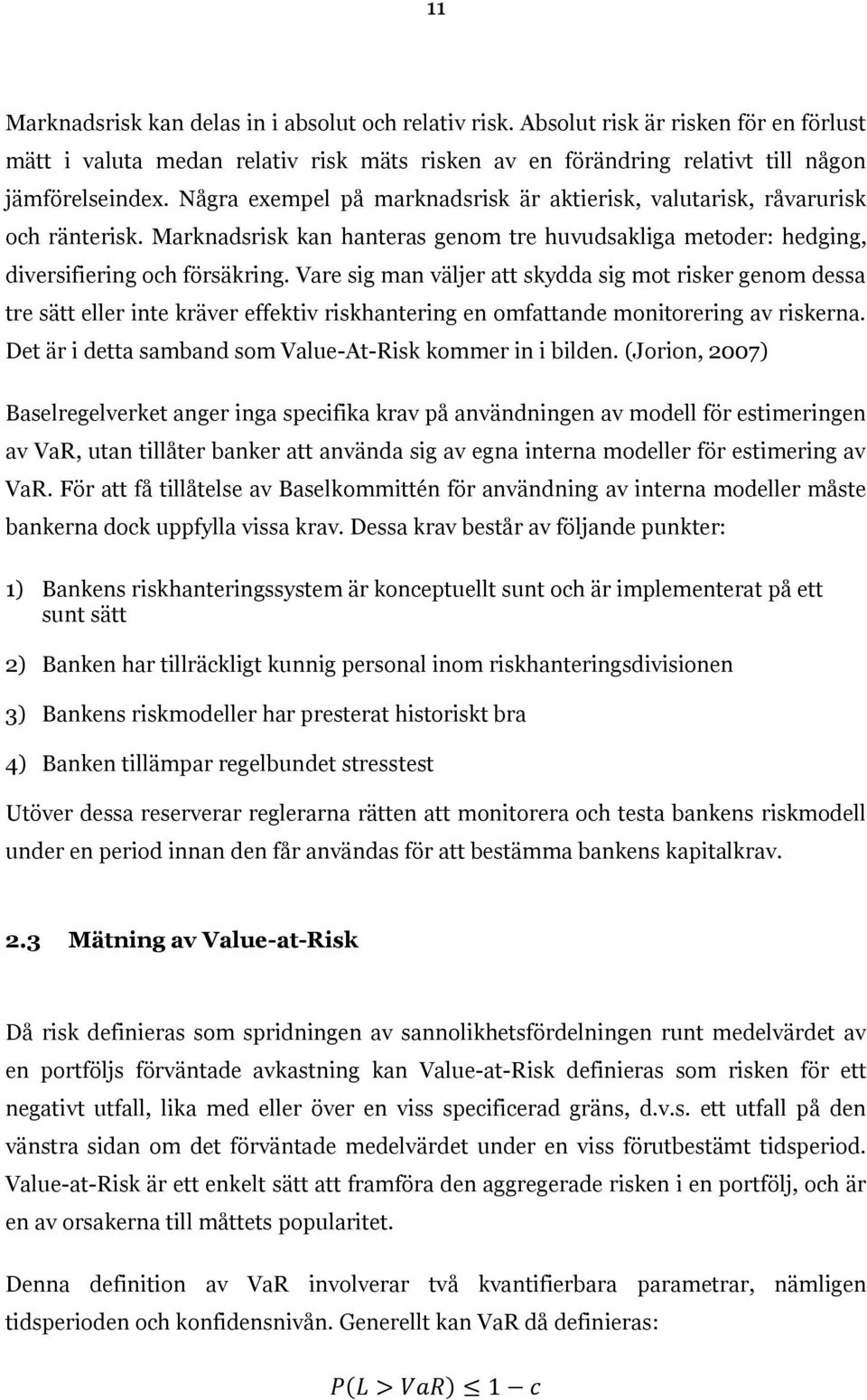 11

Marknadsrisk kan delas in i absolut och relativ risk. Absolut risk är risken för en förlust mätt i valuta medan relativ risk mäts risken av en förändring relativt till någon jämförelseindex. Några exempel på marknadsrisk är aktierisk, valutarisk, råvarurisk och ränterisk. Marknadsrisk kan hanteras genom tre huvudsakliga metoder: hedging, diversifiering och försäkring. Vare sig man väljer att skydda sig mot risker genom dessa tre sätt eller inte kräver effektiv riskhantering en omfattande monitorering av riskerna. Det är i detta samband som Value-At-Risk kommer in i bilden. (Jorion, 2007)

Baselregelverket anger inga specifika krav på användningen av modell för estimeringen av VaR, utan tillåter banker att använda sig av egna interna modeller för estimering av VaR. För att få tillåtelse av Baselkommittén för användning av interna modeller måste bankerna dock uppfylla vissa krav. Dessa krav består av följande punkter:

1) Bankens riskhanteringssystem är konceptuellt sunt och är implementerat på ett sunt sätt

2) Banken har tillräckligt kunnig personal inom riskhanteringsdivisionen

3) Bankens riskmodeller har presterat historiskt bra

4) Banken tillämpar regelbundet stresstest

Utöver dessa reserverar reglerarna rätten att monitorera och testa bankens riskmodell under en period innan den får användas för att bestämma bankens kapitalkrav.

2.3 Mätning av Value-at-Risk

Då risk definieras som spridningen av sannolikhetsfördelningen runt medelvärdet av en portföljs förväntade avkastning kan Value-at-Risk definieras som risken för ett negativt utfall, lika med eller över en viss specificerad gräns, d.v.s. ett utfall på den vänstra sidan om det förväntade medelvärdet under en viss förutbestämt tidsperiod. Value-at-Risk är ett enkelt sätt att framföra den aggregerade risken i en portfölj, och är en av orsakerna till måttets popularitet.

Denna definition av VaR involverar två kvantifierbara parametrar, nämligen tidsperioden och konfidensnivån. Generellt kan VaR då definieras:

$P(L > VaR) \leq 1 - c$